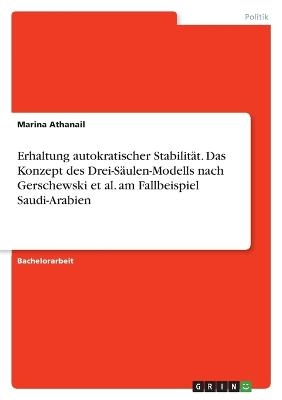 Politik

Marina Athanail

Erhaltung autokratischer Stabilität. Das Konzept des Drei-Säulen-Modells nach Gerschewski et al. am Fallbeispiel Saudi-Arabien

Bachelorarbeit

GRIN